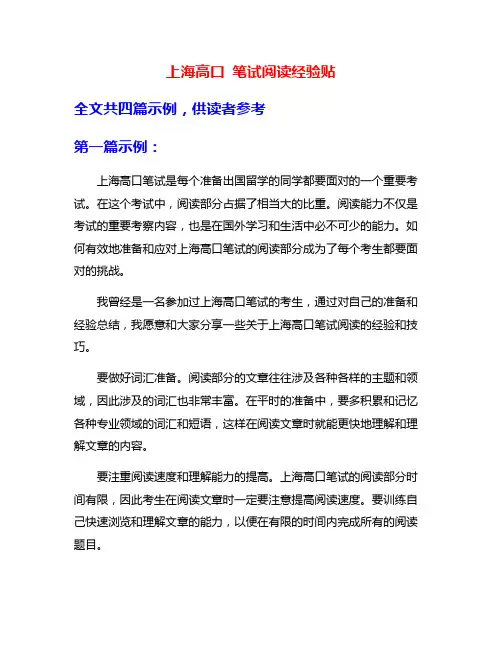 上海高口 笔试阅读经验贴

全文共四篇示例，供读者参考

第一篇示例：

上海高口笔试是每个准备出国留学的同学都要面对的一个重要考试。在这个考试中，阅读部分占据了相当大的比重。阅读能力不仅是考试的重要考察内容，也是在国外学习和生活中必不可少的能力。如何有效地准备和应对上海高口笔试的阅读部分成为了每个考生都要面对的挑战。

我曾经是一名参加过上海高口笔试的考生，通过对自己的准备和经验总结，我愿意和大家分享一些关于上海高口笔试阅读的经验和技巧。

要做好词汇准备。阅读部分的文章往往涉及各种各样的主题和领域，因此涉及的词汇也非常丰富。在平时的准备中，要多积累和记忆各种专业领域的词汇和短语，这样在阅读文章时就能更快地理解和理解文章的内容。

要注重阅读速度和理解能力的提高。上海高口笔试的阅读部分时间有限，因此考生在阅读文章时一定要注意提高阅读速度。要训练自己快速浏览和理解文章的能力，以便在有限的时间内完成所有的阅读题目。